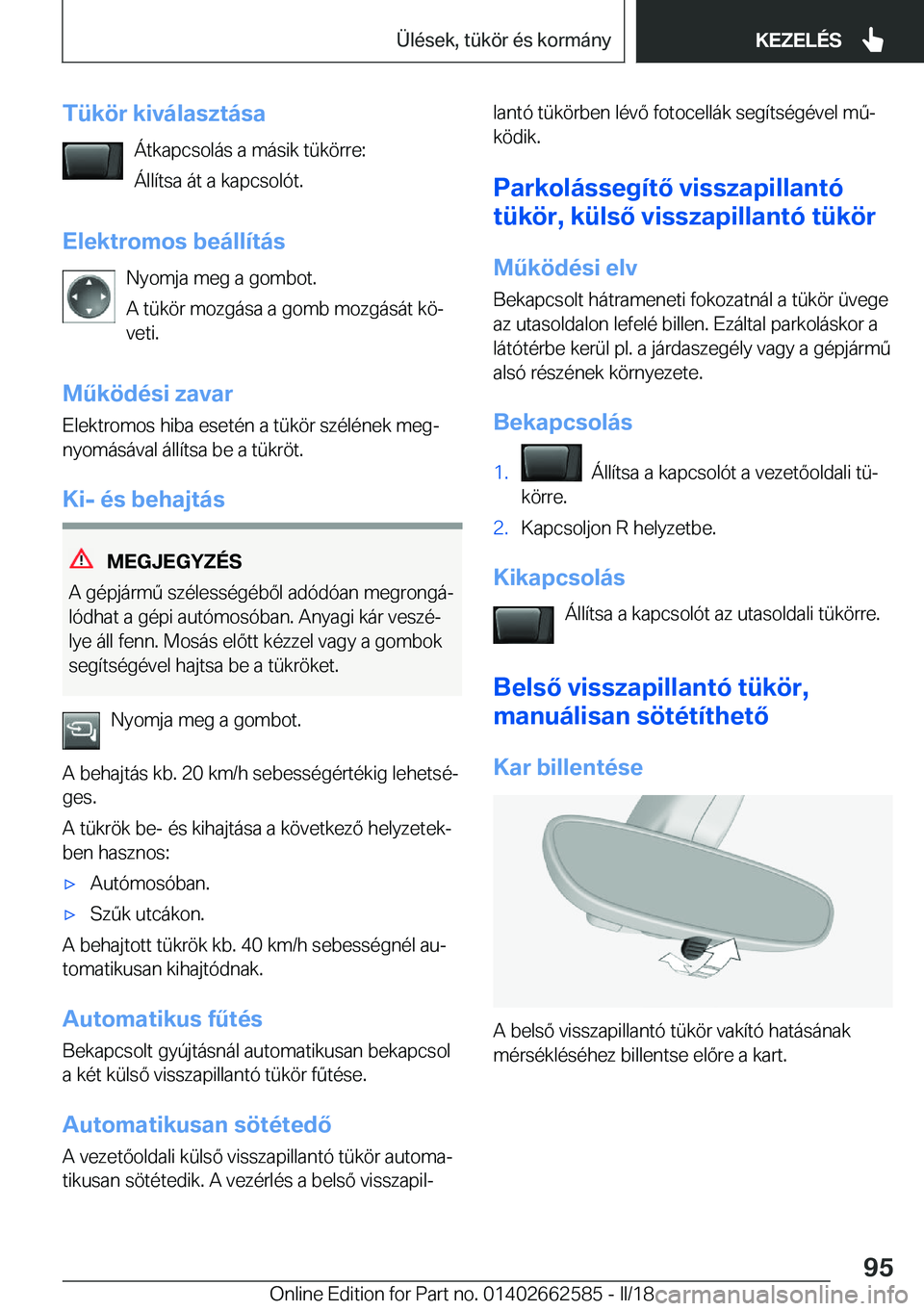 Ülések, tükör és kormány

KEZELÉS

Tükör kiválasztása

Átkapcsolás a másik tükörre:

Állítsa át a kapcsolót.

Elektromos beállítás

Nyomja meg a gombot.

A tükör mozgása a gomb mozgását követi.

Működési zavar

Elektromos hiba esetén a tükör szélének megnyomásával állítsa be a tükröt.

Ki- és behajtás

MEGJEGYZÉS

A gépjármű szélességéből adódóan megrongálódhat a gépi autómosóban. Anyagi kár veszélye áll fenn. Mosás előtt kézzel vagy a gombok segítségével hajtsa be a tükröket.

Nyomja meg a gombot.

A behajtás kb. 20 km/h sebességértékig lehetséges.

A tükrök be- és kihajtása a következő helyzetekben hasznos:

▷ Autómosóban.

▷ Szűk utcákon.

A behajtott tükrök kb. 40 km/h sebességnél automatikusan kihajtódnak.

Automatikus fűtés

Bekapcsolt gyújtásnál automatikusan bekapcsol a két külső visszapillantó tükör fűtése.

Automatikusan sötétedő

A vezetőoldali külső visszapillantó tükör automatikusan sötétedik. A vezérlés a belső visszapillantó tükörben lévő fotocellák segítségével működik.

Parkolássegítő visszapillantó tükör, külső visszapillantó tükör

Működési elv

Bekapcsolt hátrameneti fokozatnál a tükör üvege az utasoldalon lefelé billen. Ezáltal parkoláskor a látótérbe kerül pl. a járdaszegély vagy a gépjármű alsó részének környezete.

Bekapcsolás

1. Állítsa a kapcsolót a vezetőoldali tükörre.

2. Kapcsoljon R helyzetbe.

Kikapcsolás

Állítsa a kapcsolót az utasoldali tükörre.

Belső visszapillantó tükör, manuálisan sötétíthető

Kar billentése

A belső visszapillantó tükör vakító hatásának mérsékléséhez billentse előre a kart.

95

Online Edition for Part no. 01402662585 - II/18 carmanualsonline.info